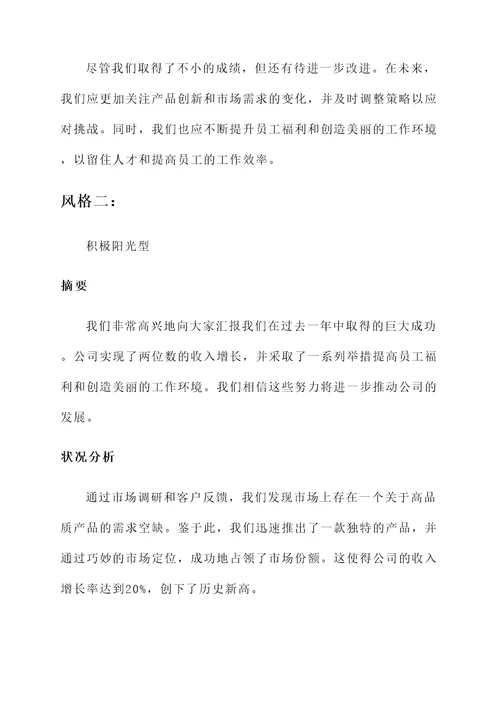 尽管我们取得了不小的成绩，但还有待进一步改进。在未来，我们应更加关注产品创新和市场需求的变化，并及时调整策略以应对挑战。同时，我们也应不断提升员工福利和创造美丽的工作环境，以留住人才和提高员工的工作效率。

风格二：

积极阳光型

摘要

我们非常高兴地向大家汇报我们在过去一年中取得的巨大成功。公司实现了两位数的收入增长，并采取了一系列举措提高员工福利和创造美丽的工作环境。我们相信这些努力将进一步推动公司的发展。

状况分析

通过市场调研和客户反馈，我们发现市场上存在一个关于高品质产品的需求空缺。鉴于此，我们迅速推出了一款独特的产品，并通过巧妙的市场定位，成功地占领了市场份额。这使得公司的收入增长率达到20%，创下了历史新高。